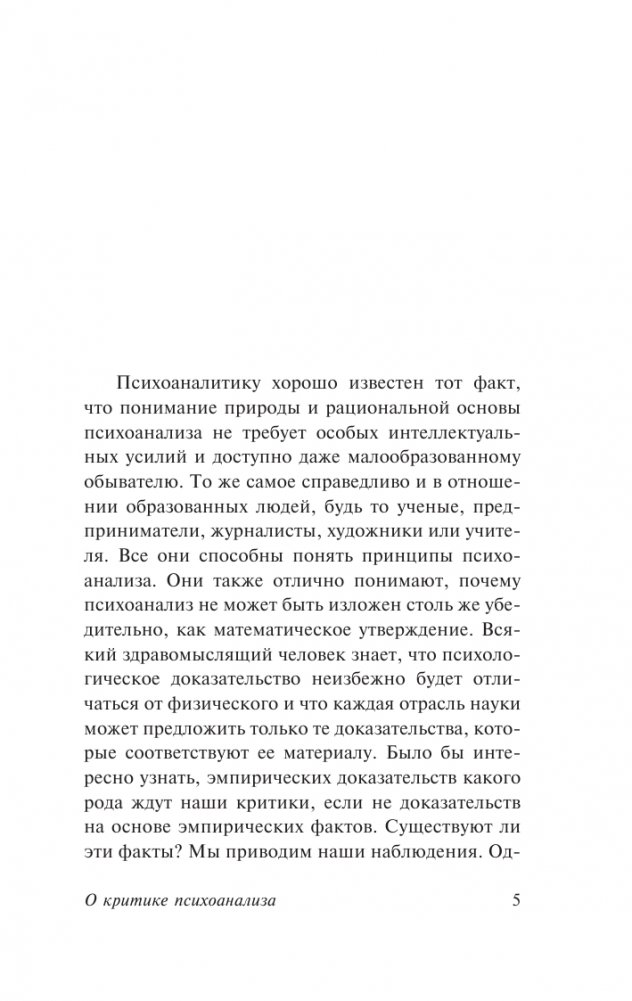 Психоаналитику хорошо известен тот факт, что понимание природы и рациональной основы психоанализа не требует особых интеллектуальных усилий и доступно даже малообразованному обывателю. То же самое справедливо и в отношении образованных людей, будь то ученые, предприниматели, журналисты, художники или учителя. Все они способны понять принципы психоанализа. Они также отлично понимают, почему психоанализ не может быть изложен столь же убедительно, как математическое утверждение. Всякий здравомыслящий человек знает, что психологическое доказательство неизбежно будет отличаться от физического и что каждая отрасль науки может предложить только те доказательства, которые соответствуют ее материалу. Было бы интересно узнать, эмпирических доказательств какого рода ждут наши критики, если не доказательств на основе эмпирических фактов. Существуют ли эти факты? Мы приводим наши наблюдения. Од-

О критике психоанализа 5